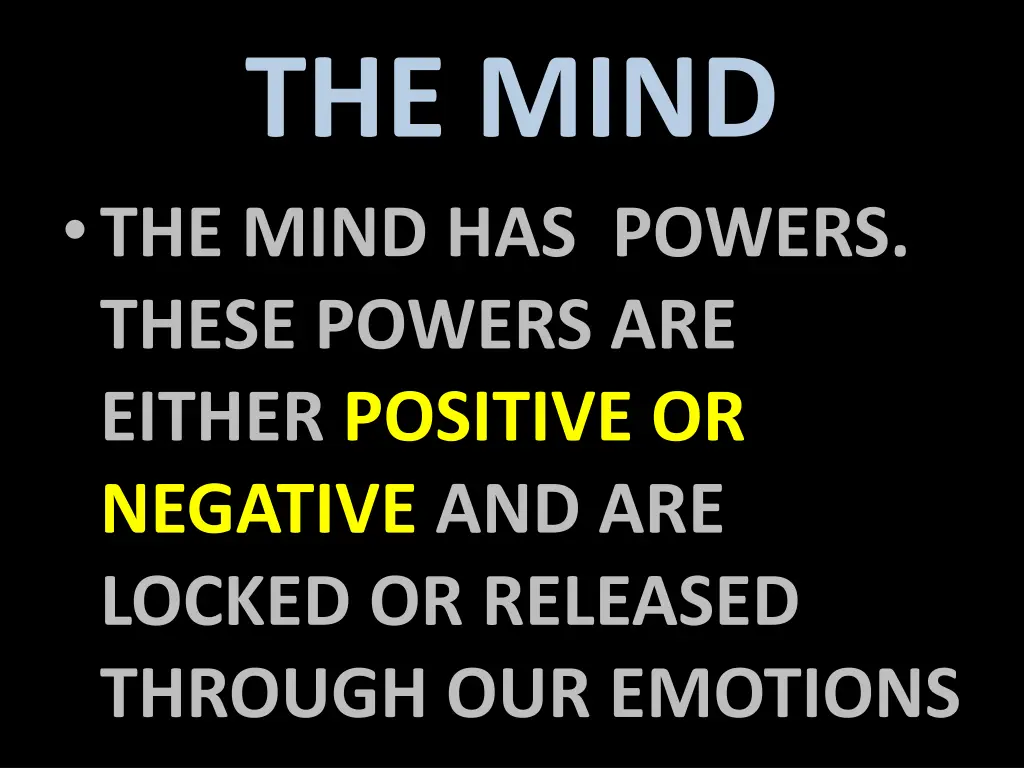 THE MIND

• THE MIND HAS POWERS. THESE POWERS ARE EITHER POSITIVE OR NEGATIVE AND ARE LOCKED OR RELEASED THROUGH OUR EMOTIONS